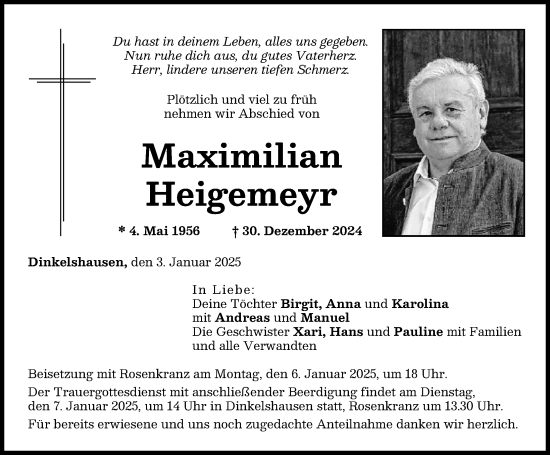 Du hast in deinem Leben, alles uns gegeben.
Nun ruhe dich aus, du gutes Vaterherz.
Herr, lindere unseren tiefen Schmerz.

Plötzlich und viel zu früh
nehmen wir Abschied von

Maximilian
Heigemeyr

* 4. Mai 1956 † 30. Dezember 2024

Dinkelshausen, den 3. Januar 2025

In Liebe:
Deine Töchter Birgit, Anna und Karolina
mit Andreas und Manuel
Die Geschwister Xari, Hans und Pauline mit Familien
und alle Verwandten

Beisetzung mit Rosenkranz am Montag, den 6. Januar 2025, um 18 Uhr.

Der Trauergottesdienst mit anschließender Beerdigung findet am Dienstag, den 7. Januar 2025, um 14 Uhr in Dinkelshausen statt, Rosenkranz um 13.30 Uhr.

Für bereits erwiesene und uns noch zugedachte Anteilnahme danken wir herzlich.